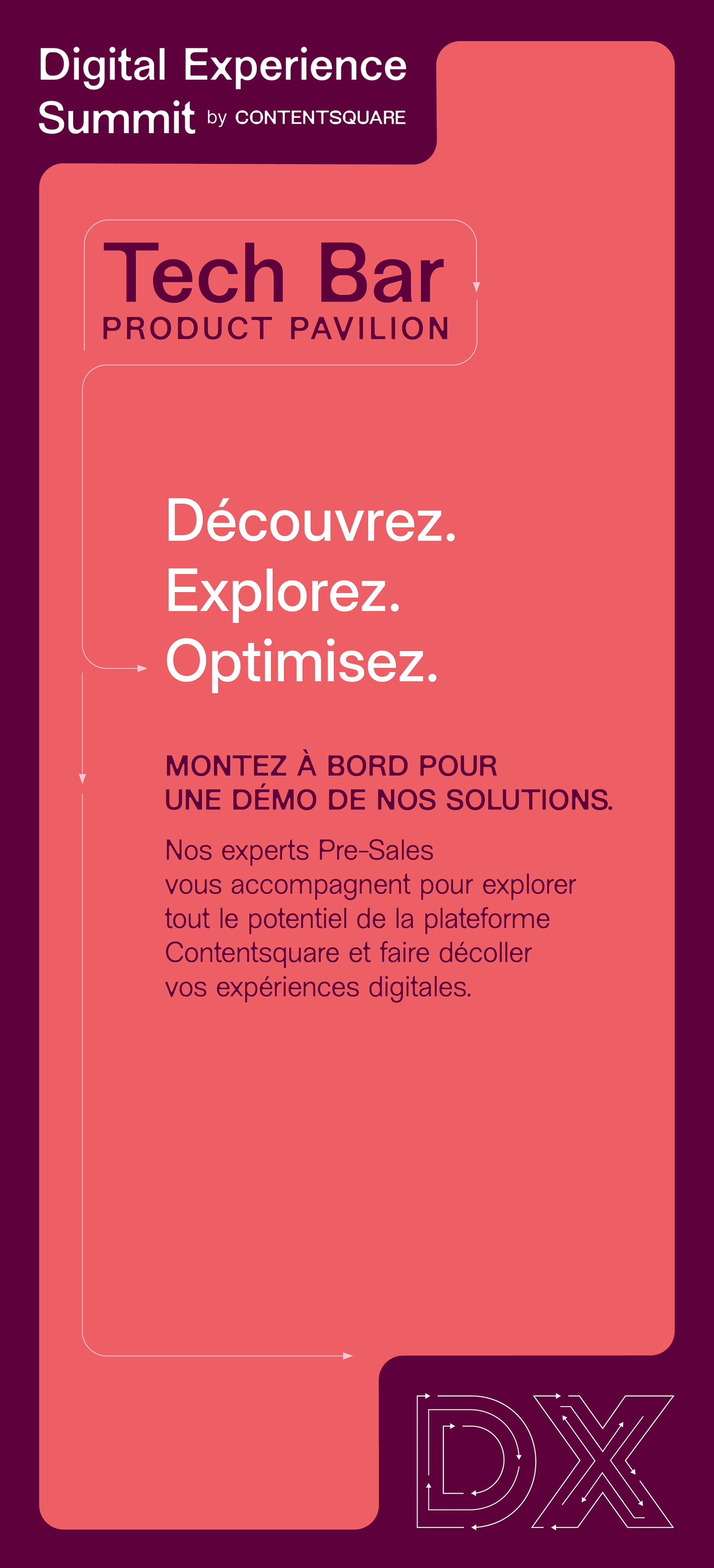 Digital Experience Summit by CONTENTSQUARE

Tech Bar
PRODUCT PAVILION

Découvrez.
Explorez.
Optimisez.

MONTEZ À BORD POUR UNE DÉMO DE NOS SOLUTIONS.

Nos experts Pre-Sales vous accompagnent pour explorer tout le potentiel de la plateforme Contentsquare et faire décoller vos expériences digitales.

DX